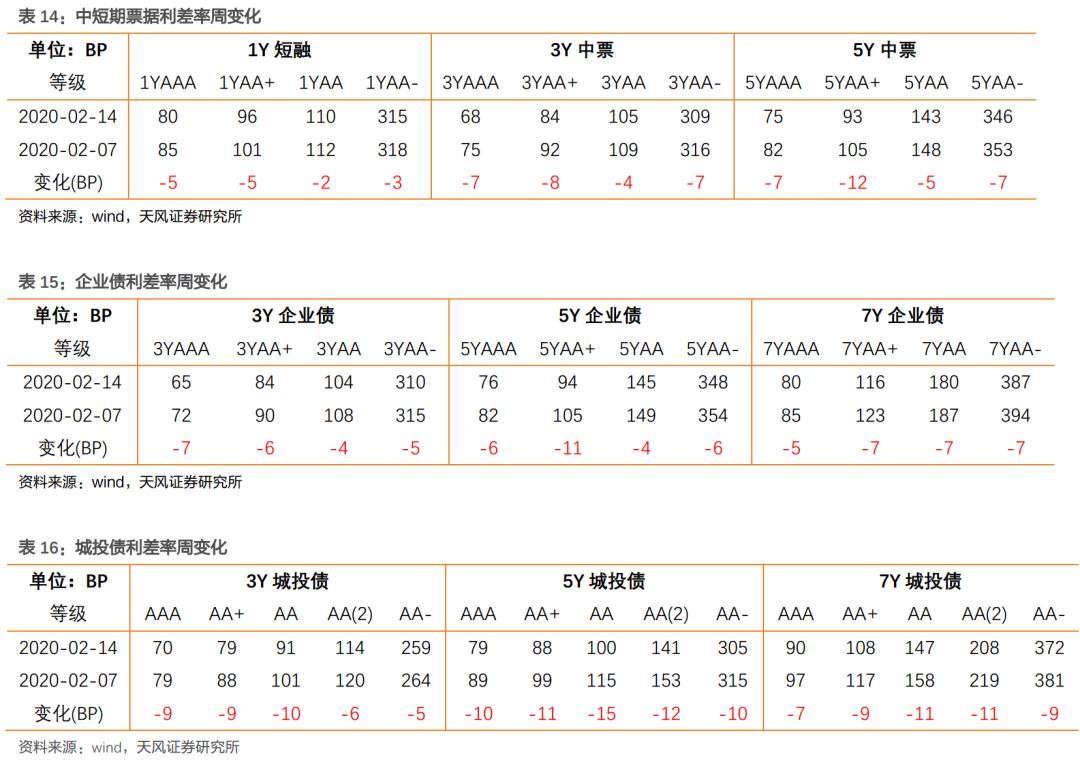 表14：中短期票据利差率周变化

| 单位：BP | 1Y短融 |  |  |  | 3Y中票 |  |  |  | 5Y中票 |  |  |  |
|---|---|---|---|---|---|---|---|---|---|---|---|---|
| 等级 | 1YAAA | 1YAA+ | 1YAA | 1YAA- | 3YAAA | 3YAA+ | 3YAA | 3YAA- | 5YAAA | 5YAA+ | 5YAA | 5YAA- |
| 2020-02-14 | 80 | 96 | 110 | 315 | 68 | 84 | 105 | 309 | 75 | 93 | 143 | 346 |
| 2020-02-07 | 85 | 101 | 112 | 318 | 75 | 92 | 109 | 316 | 82 | 105 | 148 | 353 |
| 变化(BP) | -5 | -5 | -2 | -3 | -7 | -8 | -4 | -7 | -7 | -12 | -5 | -7 |

资料来源：wind，天风证券研究所

表15：企业债利差率周变化

| 单位：BP | 3Y企业债 |  |  |  | 5Y企业债 |  |  |  | 7Y企业债 |  |  |  |
|---|---|---|---|---|---|---|---|---|---|---|---|---|
| 等级 | 3YAAA | 3YAA+ | 3YAA | 3YAA- | 5YAAA | 5YAA+ | 5YAA | 5YAA- | 7YAAA | 7YAA+ | 7YAA | 7YAA- |
| 2020-02-14 | 65 | 84 | 104 | 310 | 76 | 94 | 145 | 348 | 80 | 116 | 180 | 387 |
| 2020-02-07 | 72 | 90 | 108 | 315 | 82 | 105 | 149 | 354 | 85 | 123 | 187 | 394 |
| 变化(BP) | -7 | -6 | -4 | -5 | -6 | -11 | -4 | -6 | -5 | -7 | -7 | -7 |

资料来源：wind，天风证券研究所

表16：城投债利差率周变化

| 单位：BP | 3Y城投债 |  |  |  |  | 5Y城投债 |  |  |  |  | 7Y城投债 |  |  |  |  |
|---|---|---|---|---|---|---|---|---|---|---|---|---|---|---|---|
| 等级 | AAA | AA+ | AA | AA(2) | AA- | AAA | AA+ | AA | AA(2) | AA- | AAA | AA+ | AA | AA(2) | AA- |
| 2020-02-14 | 70 | 79 | 91 | 114 | 259 | 79 | 88 | 100 | 141 | 305 | 90 | 108 | 147 | 208 | 372 |
| 2020-02-07 | 79 | 88 | 101 | 120 | 264 | 89 | 99 | 115 | 153 | 315 | 97 | 117 | 158 | 219 | 381 |
| 变化(BP) | -9 | -9 | -10 | -6 | -5 | -10 | -11 | -15 | -12 | -10 | -7 | -9 | -11 | -11 | -9 |

资料来源：wind，天风证券研究所